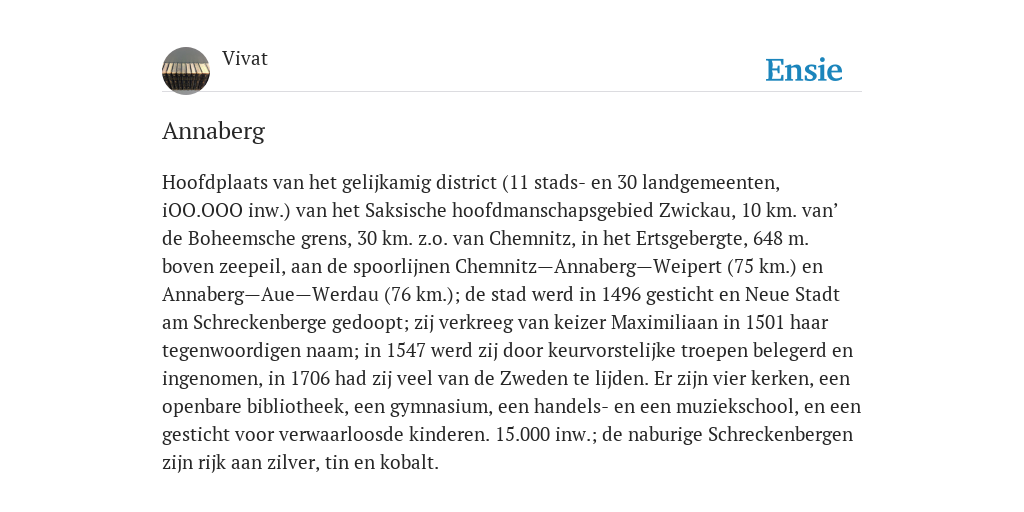 Vivat

Ensie

Annaberg

Hoofdplaats van het gelijkamig district (11 stads- en 30 landgemeenten, iOO.OOO inw.) van het Saksische hoofdmanschapsgebied Zwickau, 10 km. van’ de Boheemsche grens, 30 km. z.o. van Chemnitz, in het Ertsgebergte, 648 m. boven zeepeil, aan de spoorlijnen Chemnitz—Annaberg—Weipert (75 km.) en Annaberg—Aue—Werdau (76 km.); de stad werd in 1496 gesticht en Neue Stadt am Schreckenberge gedoopt; zij verkreeg van keizer Maximiliaan in 1501 haar tegenwoordigen naam; in 1547 werd zij door keurvorstelijke troepen belegerd en ingenomen, in 1706 had zij veel van de Zweden te lijden. Er zijn vier kerken, een openbare bibliotheek, een gymnasium, een handels- en een muziekschool, en een gesticht voor verwaarloosde kinderen. 15.000 inw.; de naburige Schreckenbergen zijn rijk aan zilver, tin en kobalt.